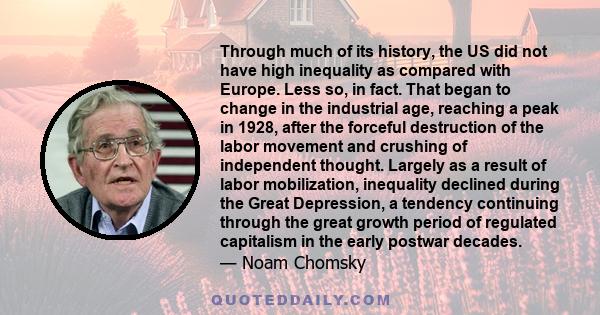 Through much of its history, the US did not have high inequality as compared with Europe. Less so, in fact. That began to change in the industrial age, reaching a peak in 1928, after the forceful destruction of the labor movement and crushing of independent thought. Largely as a result of labor mobilization, inequality declined during the Great Depression, a tendency continuing through the great growth period of regulated capitalism in the early postwar decades.
— Noam Chomsky

QUOTEDDAILY.COM